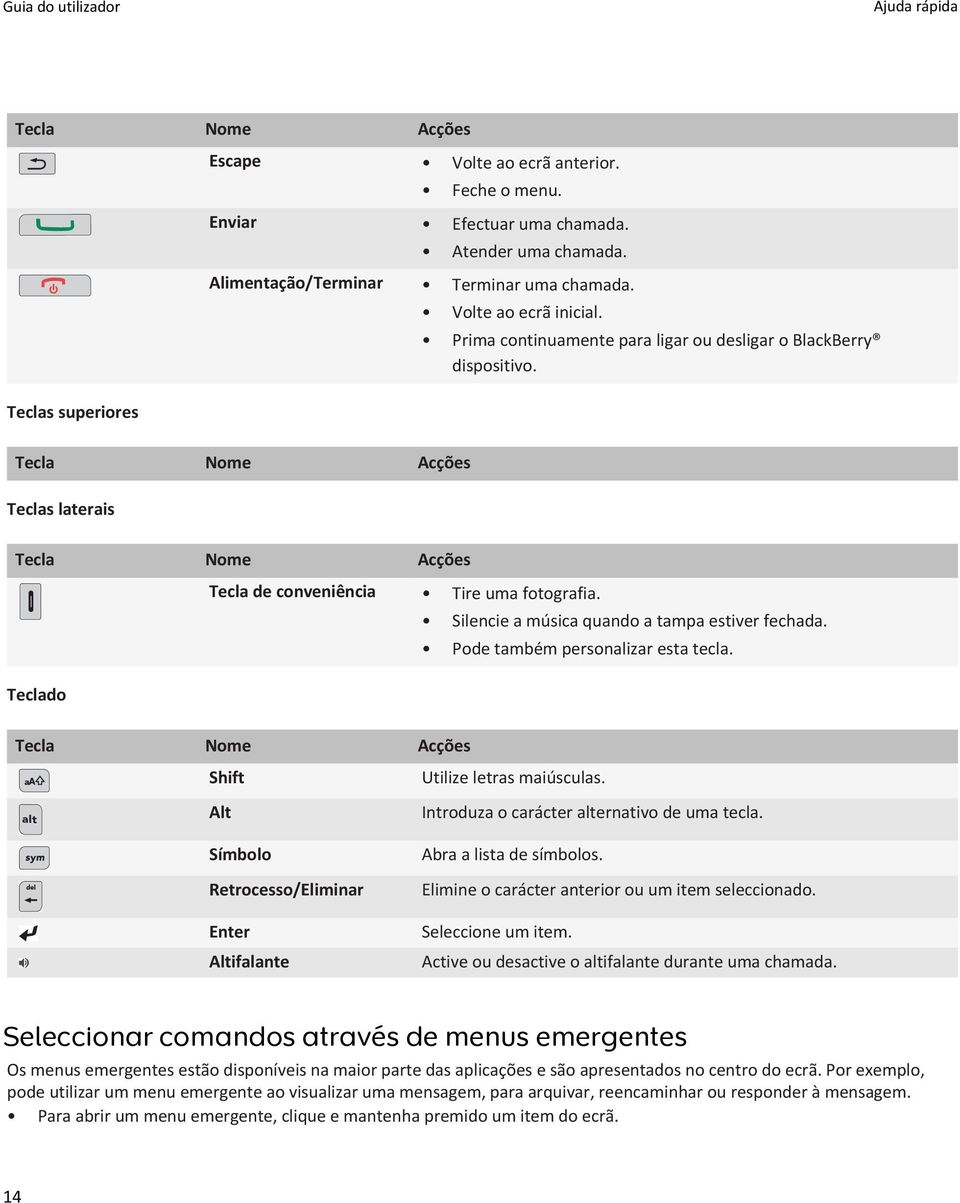 Guia do utilizador

Ajuda rápida

| Tecla | Nome | Acções |
|---|---|---|
| | Escape | • Volte ao ecrã anterior. • Feche o menu. |
| | Enviar | • Efectuar uma chamada. • Atender uma chamada. |
| | Alimentação/Terminar | • Terminar uma chamada. • Volte ao ecrã inicial. • Prima continuamente para ligar ou desligar o BlackBerry® dispositivo. |

Teclas superiores

| Tecla | Nome | Acções |
|---|---|---|

Teclas laterais

| Tecla | Nome | Acções |
|---|---|---|
| | Tecla de conveniência | • Tire uma fotografia. • Silencie a música quando a tampa estiver fechada. • Pode também personalizar esta tecla. |

Teclado

| Tecla | Nome | Acções |
|---|---|---|
| aA | Shift | Utilize letras maiúsculas. |
| alt | Alt | Introduza o carácter alternativo de uma tecla. |
| sym | Símbolo | Abra a lista de símbolos. |
| del | Retrocesso/Eliminar | Elimine o carácter anterior ou um item seleccionado. |
| | Enter | Seleccione um item. |
| | Altifalante | Active ou desactive o altifalante durante uma chamada. |

Seleccionar comandos através de menus emergentes

Os menus emergentes estão disponíveis na maior parte das aplicações e são apresentados no centro do ecrã. Por exemplo, pode utilizar um menu emergente ao visualizar uma mensagem, para arquivar, reencaminhar ou responder à mensagem.

• Para abrir um menu emergente, clique e mantenha premido um item do ecrã.

14